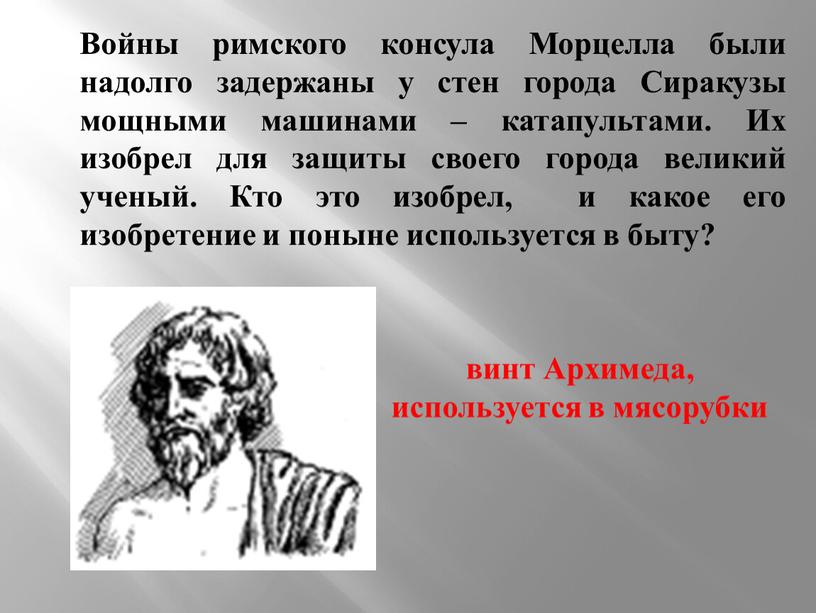 Войны римского консула Морцелла были надолго задержаны у стен города Сиракузы мощными машинами – катапультами. Их изобрел для защиты своего города великий ученый. Кто это изобрел, и какое его изобретение и поныне используется в быту?

винт Архимеда, используется в мясорубки